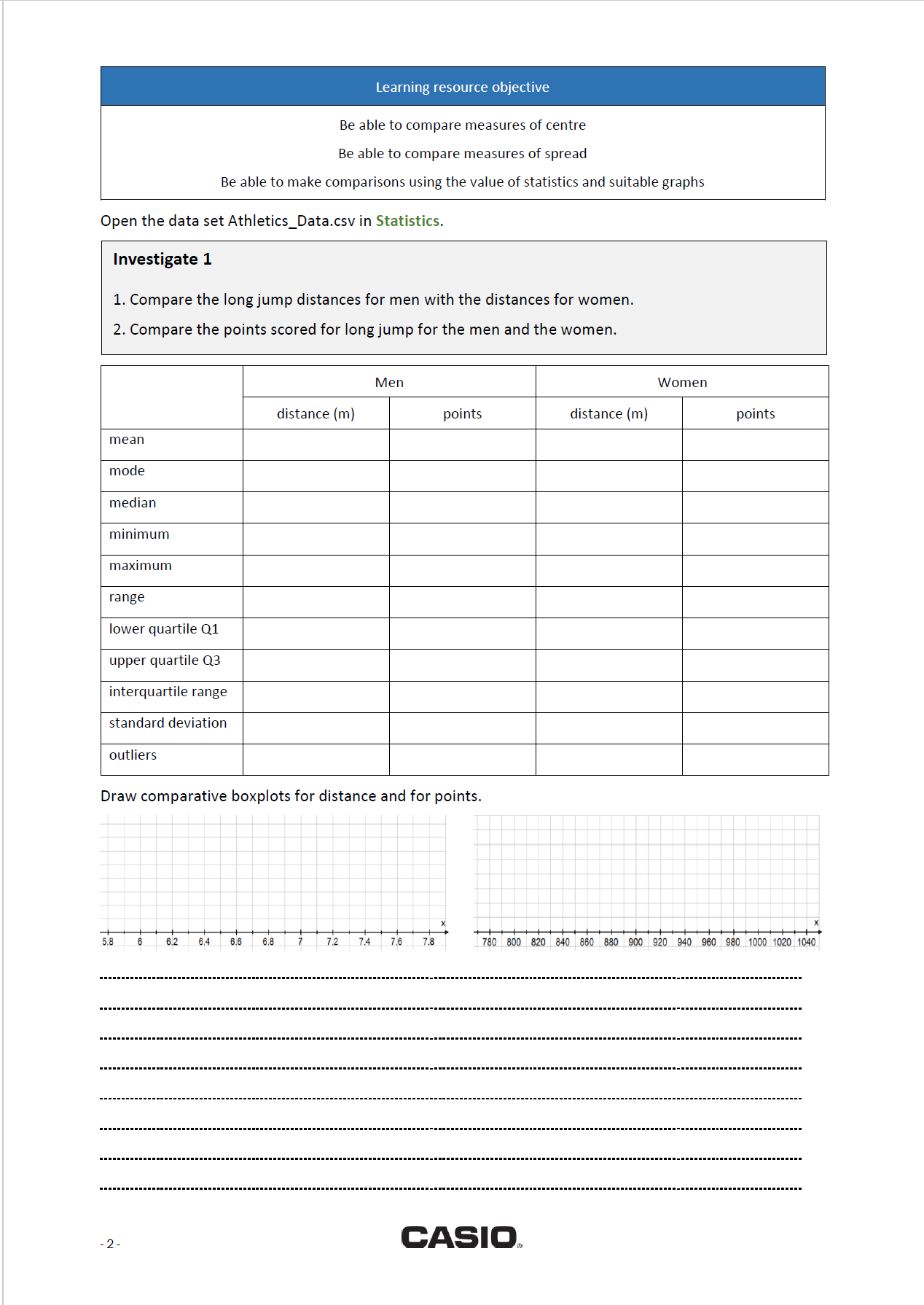 Learning resource objective

Be able to compare measures of centre

Be able to compare measures of spread

Be able to make comparisons using the value of statistics and suitable graphs

Open the data set Athletics_Data.csv in Statistics.

Investigate 1

1. Compare the long jump distances for men with the distances for women.

2. Compare the points scored for long jump for the men and the women.

| | Men | | Women | |
|---|---|---|---|---|
| | distance (m) | points | distance (m) | points |
| mean | | | | |
| mode | | | | |
| median | | | | |
| minimum | | | | |
| maximum | | | | |
| range | | | | |
| lower quartile Q1 | | | | |
| upper quartile Q3 | | | | |
| interquartile range | | | | |
| standard deviation | | | | |
| outliers | | | | |

Draw comparative boxplots for distance and for points.

x
5.8 6 6.2 6.4 6.6 6.8 7 7.2 7.4 7.6 7.8

x
780 800 820 840 860 880 900 920 940 960 980 1000 1020 1040

- 2 -

CASIO